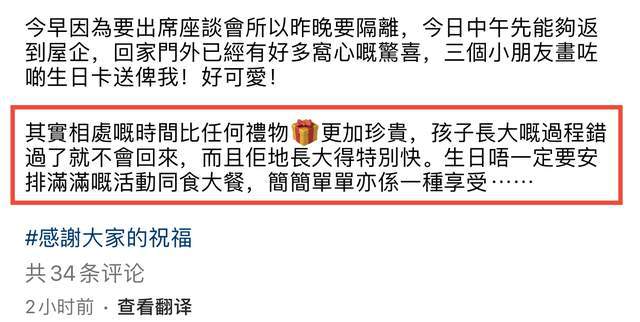 今早因為要出席座談會所以昨晚要隔離，今日中午先能夠返到屋企，回家門外已經有好多窩心嘅驚喜，三個小朋友畫咗啲生日卡送俾我！好可愛！

其實相處嘅時間比任何禮物🎁更加珍貴，孩子長大嘅過程錯過了就不會回來，而且佢地長大得特別快。生日唔一定要安排滿滿嘅活動同食大餐，簡簡單單亦係一種享受……

#感謝大家的祝福

共 34 条评论

2 小时前 · 查看翻译